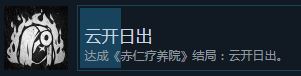 云开日出

达成《赤仁疗养院》结局：云开日出。